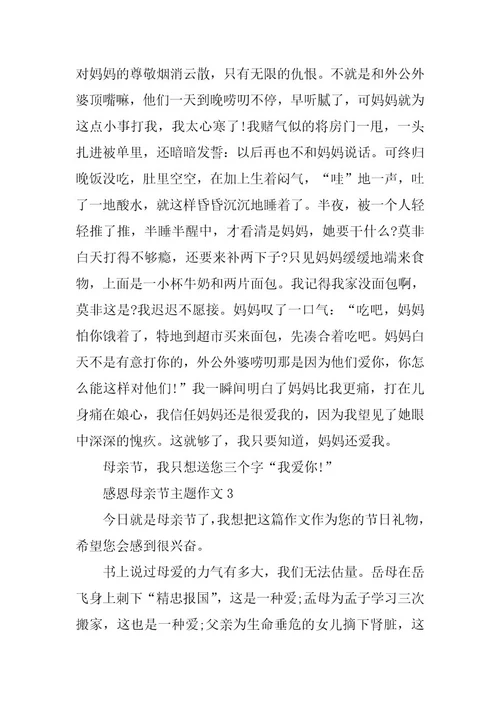 对妈妈的尊敬烟消云散，只有无限的仇恨。不就是和外公外婆顶嘴嘛，他们一天到晚唠叨不停，早听腻了，可妈妈就为这点小事打我，我太心寒了!我赌气似的将房门一甩，一头扎进被单里，还暗暗发誓：以后再也不和妈妈说话。可终归晚饭没吃，肚里空空，在加上生着闷气，“哇”地一声，吐了一地酸水，就这样昏昏沉沉地睡着了。半夜，被一个人轻轻推了推，半睡半醒中，才看清是妈妈，她要干什么?莫非白天打得不够瘾，还要来补两下子?只见妈妈缓缓地端来食物，上面是一小杯牛奶和两片面包。我记得我家没面包啊，莫非这是?我迟迟不愿接。妈妈叹了一口气：“吃吧，妈妈怕你饿着了，特地到超市买来面包，先凑合着吃吧。妈妈白天不是有意打你的，外公外婆唠叨那是因为他们爱你，你怎么能这样对他们!”我一瞬间明白了妈妈比我更痛，打在儿身痛在娘心，我信任妈妈还是很爱我的，因为我望见了她眼中深深的愧疚。这就够了，我只要知道，妈妈还爱我。

母亲节，我只想送您三个字“我爱你!”

感恩母亲节主题作文 3

今日就是母亲节了，我想把这篇作文作为您的节日礼物，希望您会感到很兴奋。

书上说过母爱的力气有多大，我们无法估量。岳母在岳飞身上刺下“精忠报国”，这是一种爱;孟母为孟子学习三次搬家，这也是一种爱;父亲为生命垂危的女儿摘下肾脏，这